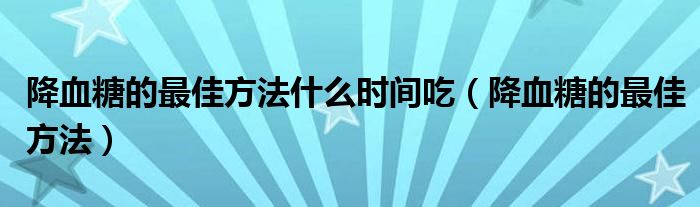 降血糖的最佳方法什么时间吃（降血糖的最佳方法）